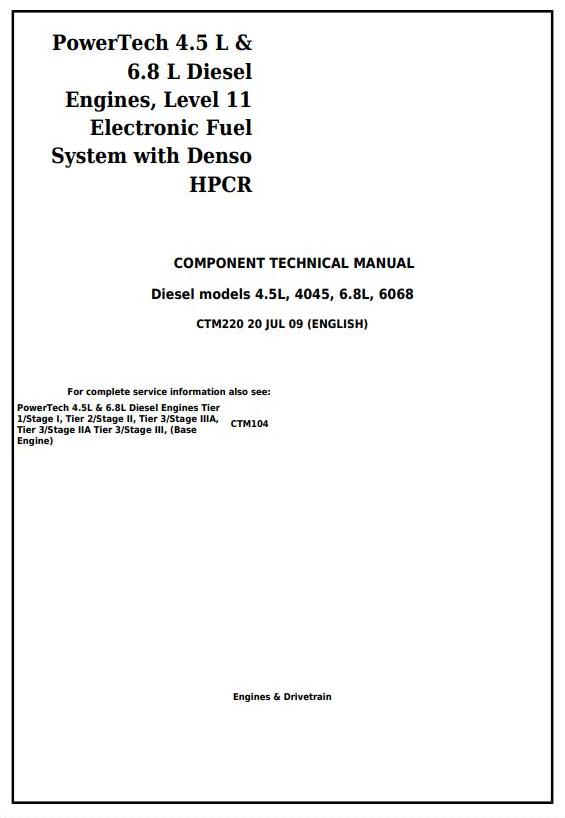 PowerTech 4.5 L & 6.8 L Diesel Engines, Level 11 Electronic Fuel System with Denso HPCR

COMPONENT TECHNICAL MANUAL

Diesel models 4.5L, 4045, 6.8L, 6068

CTM220 20 JUL 09 (ENGLISH)

For complete service information also see:

PowerTech 4.5L & 6.8L Diesel Engines Tier 1/Stage I, Tier 2/Stage II, Tier 3/Stage IIIA, Tier 3/Stage IIA Tier 3/Stage III, (Base Engine) CTM104

Engines & Drivetrain